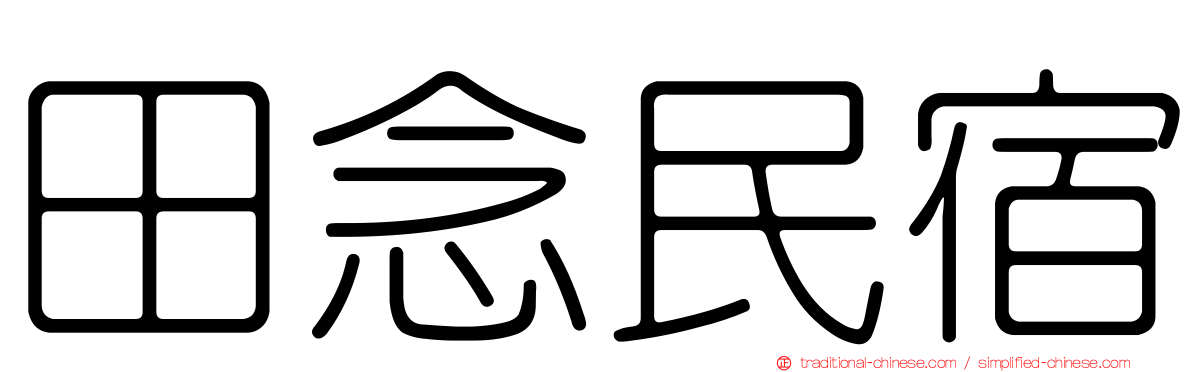 田念民宿

traditional-chinese.com / simplified-chinese.com